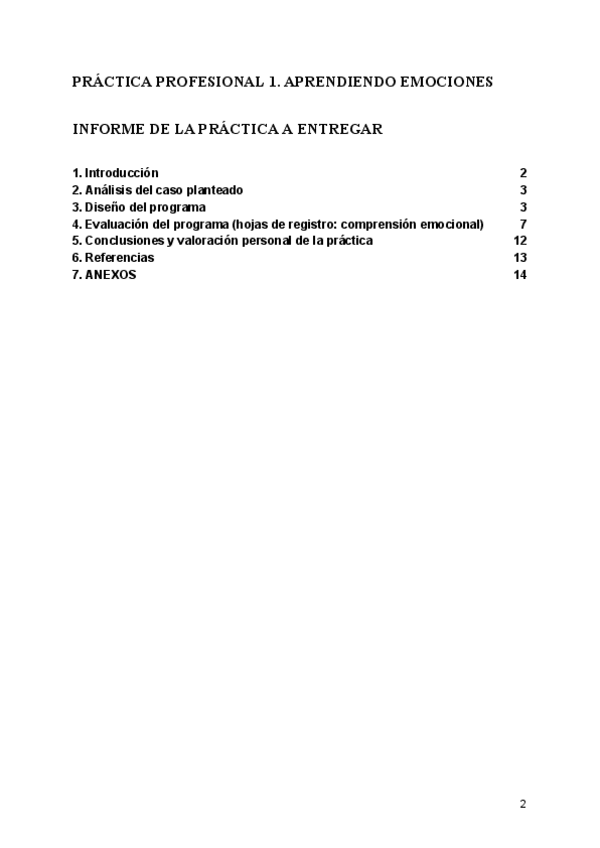 PRÁCTICA PROFESIONAL 1. APRENDIENDO EMOCIONES

INFORME DE LA PRÁCTICA A ENTREGAR

1. Introducción 2
2. Análisis del caso planteado 3
3. Diseño del programa 3
4. Evaluación del programa (hojas de registro: comprensión emocional) 7
5. Conclusiones y valoración personal de la práctica 12
6. Referencias 13
7. ANEXOS 14

2